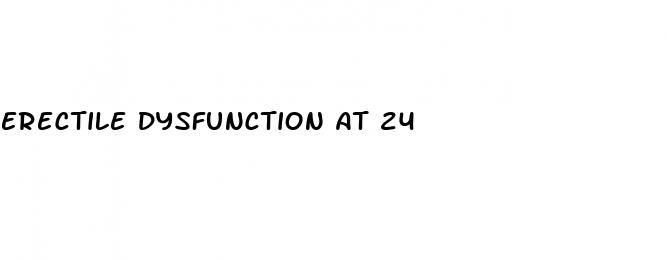 ERECTILE DYSFUNCTION AT 24